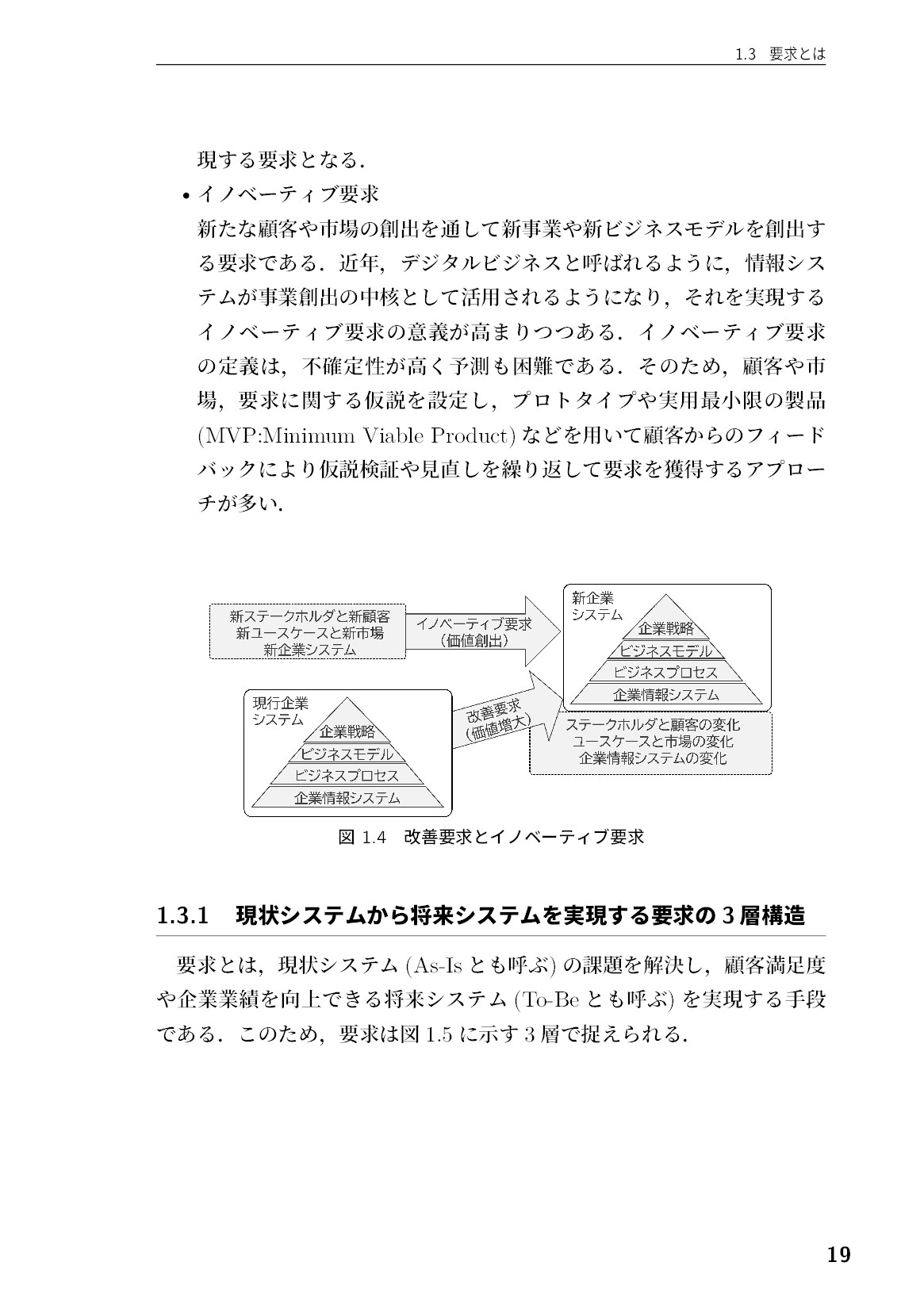 1.3 要求とは

現する要求となる.

• イノベーティブ要求

新たな顧客や市場の創出を通して新事業や新ビジネスモデルを創出する要求である.近年,デジタルビジネスと呼ばれるように,情報システムが事業創出の中核として活用されるようになり,それを実現するイノベーティブ要求の意義が高まりつつある.イノベーティブ要求の定義は,不確定性が高く予測も困難である.そのため,顧客や市場,要求に関する仮説を設定し,プロトタイプや実用最小限の製品(MVP:Minimum Viable Product)などを用いて顧客からのフィードバックにより仮説検証や見直しを繰り返して要求を獲得するアプローチが多い.

新ステークホルダと新顧客
新ユースケースと新市場
新企業システム

イノベーティブ要求
(価値創出)

新企業
システム
企業戦略
ビジネスモデル
ビジネスプロセス
企業情報システム

現行企業
システム
企業戦略
ビジネスモデル
ビジネスプロセス
企業情報システム

改善要求
(価値増大)

ステークホルダと顧客の変化
ユースケースと市場の変化
企業情報システムの変化

図1.4 改善要求とイノベーティブ要求

1.3.1 現状システムから将来システムを実現する要求の3層構造

要求とは,現状システム(As-Isとも呼ぶ)の課題を解決し,顧客満足度や企業業績を向上できる将来システム(To-Beとも呼ぶ)を実現する手段である.このため,要求は図1.5に示す3層で捉えられる.

19